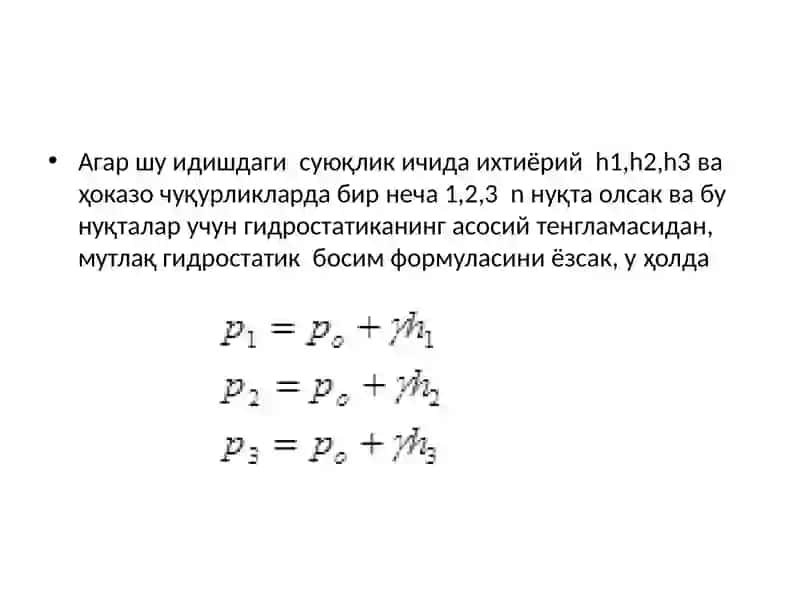 • Агар шу идишдаги суюқлик ичида ихтиёрий h1,h2,h3 ва ҳоказо чуқурликларда бир неча 1,2,3 n нуқта олсак ва бу нуқталар учун гидростатиканинг асосий тенгламасидан, мутлақ гидростатик босим формуласини ёзсак, у ҳолда

$p_1 = p_o + \gamma h_1$
$p_2 = p_o + \gamma h_2$
$p_3 = p_o + \gamma h_3$